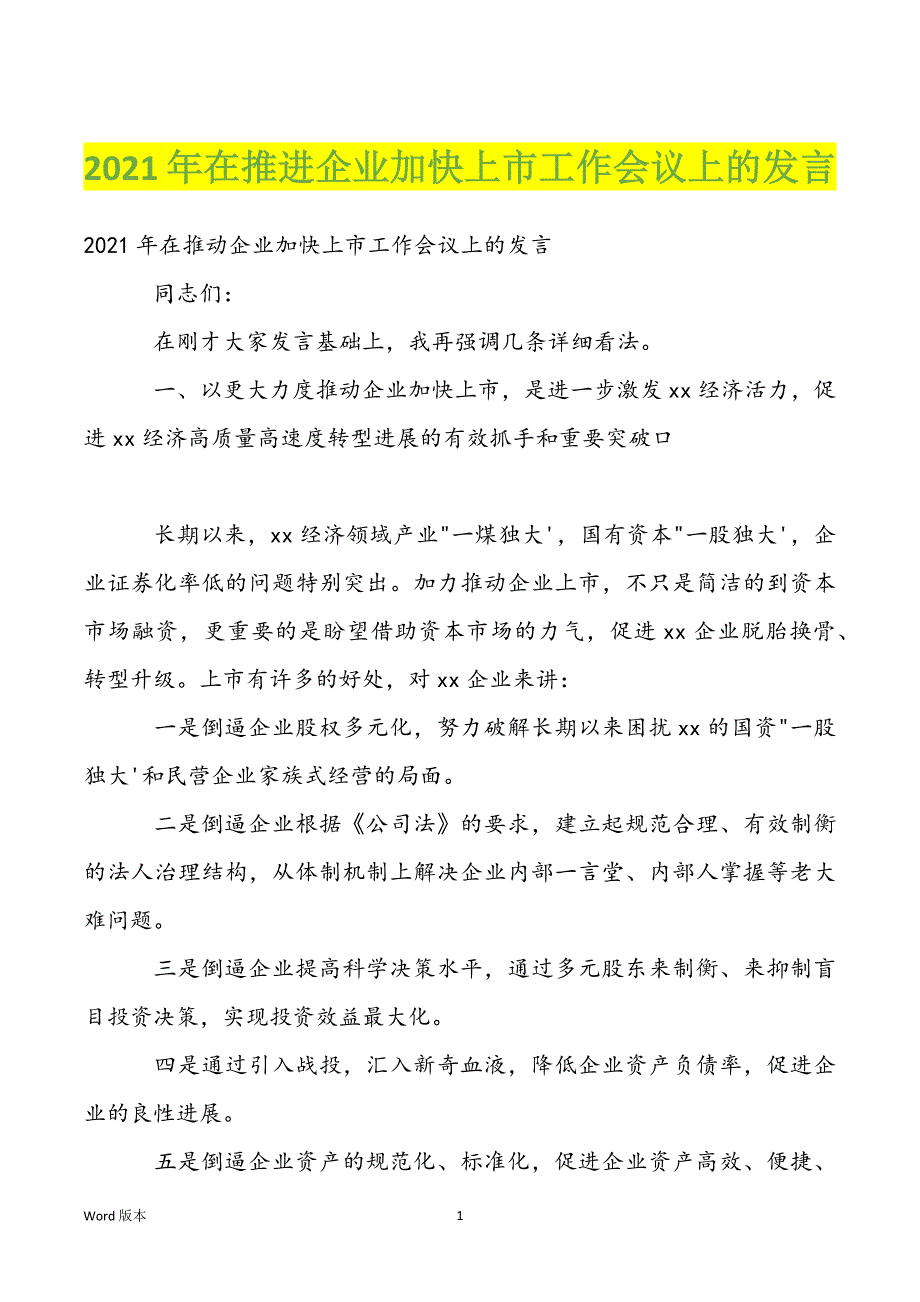 2021 年在推进企业加快上市工作会议上的发言

2021 年在推动企业加快上市工作会议上的发言

同志们：

在刚才大家发言基础上，我再强调几条详细看法。

一、以更大力度推动企业加快上市，是进一步激发 xx 经济活力，促进 xx 经济高质量高速度转型进展的有效抓手和重要突破口

长期以来，xx 经济领域产业"一煤独大'，国有资本"一股独大'，企业证券化率低的问题特别突出。加力推动企业上市，不只是简洁的到资本市场融资，更重要的是盼望借助资本市场的力气，促进 xx 企业脱胎换骨、转型升级。上市有许多的好处，对 xx 企业来讲：

一是倒逼企业股权多元化，努力破解长期以来困扰 xx 的国资"一股独大'和民营企业家族式经营的局面。

二是倒逼企业根据《公司法》的要求，建立起规范合理、有效制衡的法人治理结构，从体制机制上解决企业内部一言堂、内部人掌握等老大难问题。

三是倒逼企业提高科学决策水平，通过多元股东来制衡、来抑制盲目投资决策，实现投资效益最大化。

四是通过引入战投，汇入新奇血液，降低企业资产负债率，促进企业的良性进展。

五是倒逼企业资产的规范化、标准化，促进企业资产高效、便捷、

Word 版本 1